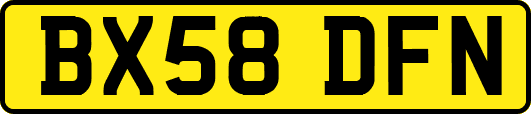 BX58 DFN